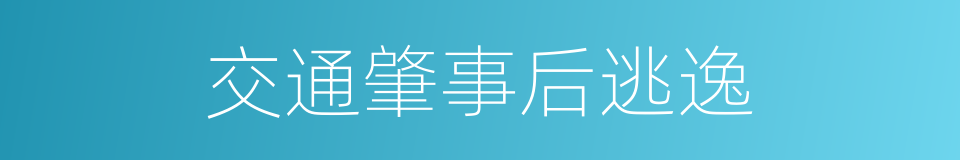 交通肇事后逃逸